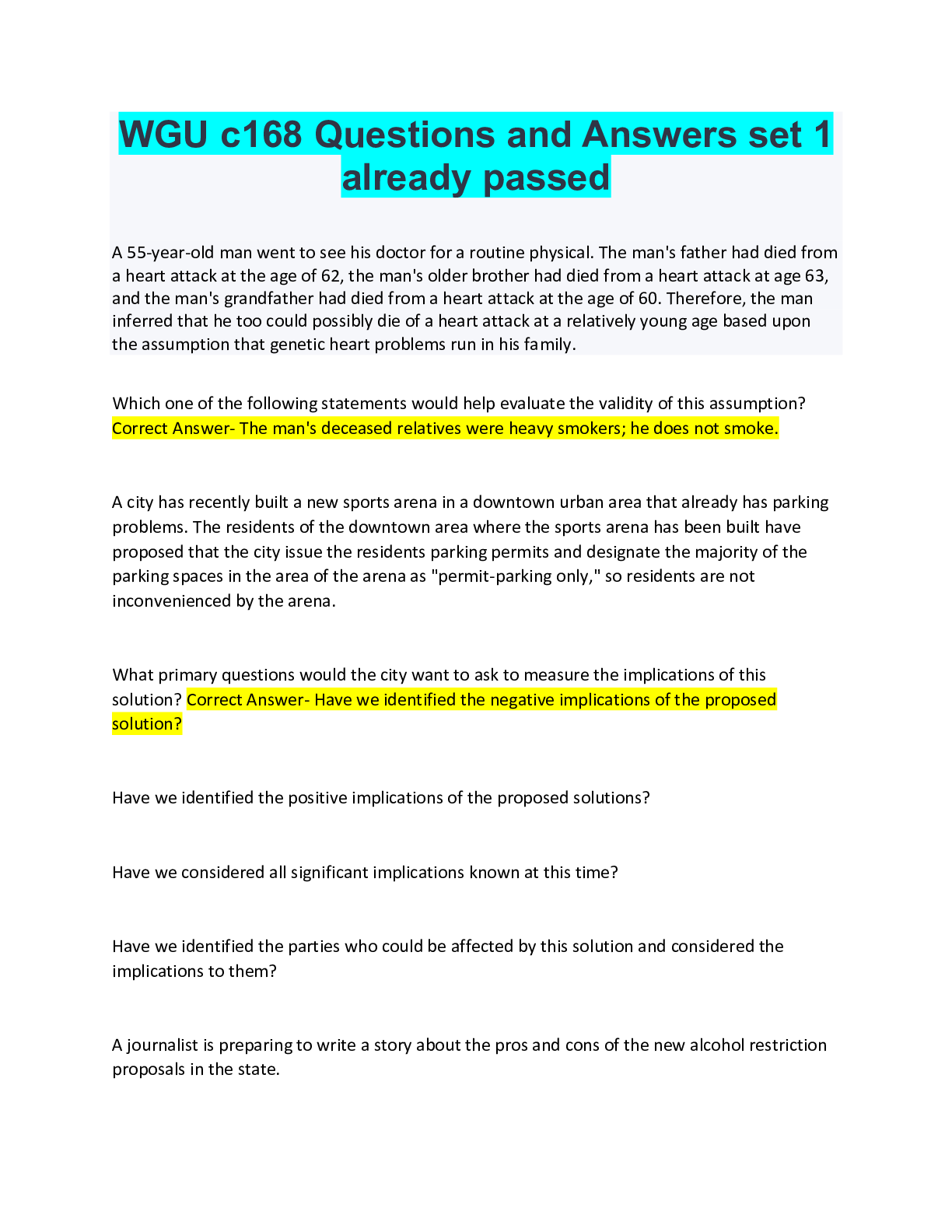 WGU c168 Questions and Answers set 1 already passed

A 55-year-old man went to see his doctor for a routine physical. The man's father had died from a heart attack at the age of 62, the man's older brother had died from a heart attack at age 63, and the man's grandfather had died from a heart attack at the age of 60. Therefore, the man inferred that he too could possibly die of a heart attack at a relatively young age based upon the assumption that genetic heart problems run in his family.

Which one of the following statements would help evaluate the validity of this assumption? Correct Answer- The man's deceased relatives were heavy smokers; he does not smoke.

A city has recently built a new sports arena in a downtown urban area that already has parking problems. The residents of the downtown area where the sports arena has been built have proposed that the city issue the residents parking permits and designate the majority of the parking spaces in the area of the arena as "permit-parking only," so residents are not inconvenienced by the arena.

What primary questions would the city want to ask to measure the implications of this solution? Correct Answer- Have we identified the negative implications of the proposed solution?

Have we identified the positive implications of the proposed solutions?

Have we considered all significant implications known at this time?

Have we identified the parties who could be affected by this solution and considered the implications to them?

A journalist is preparing to write a story about the pros and cons of the new alcohol restriction proposals in the state.